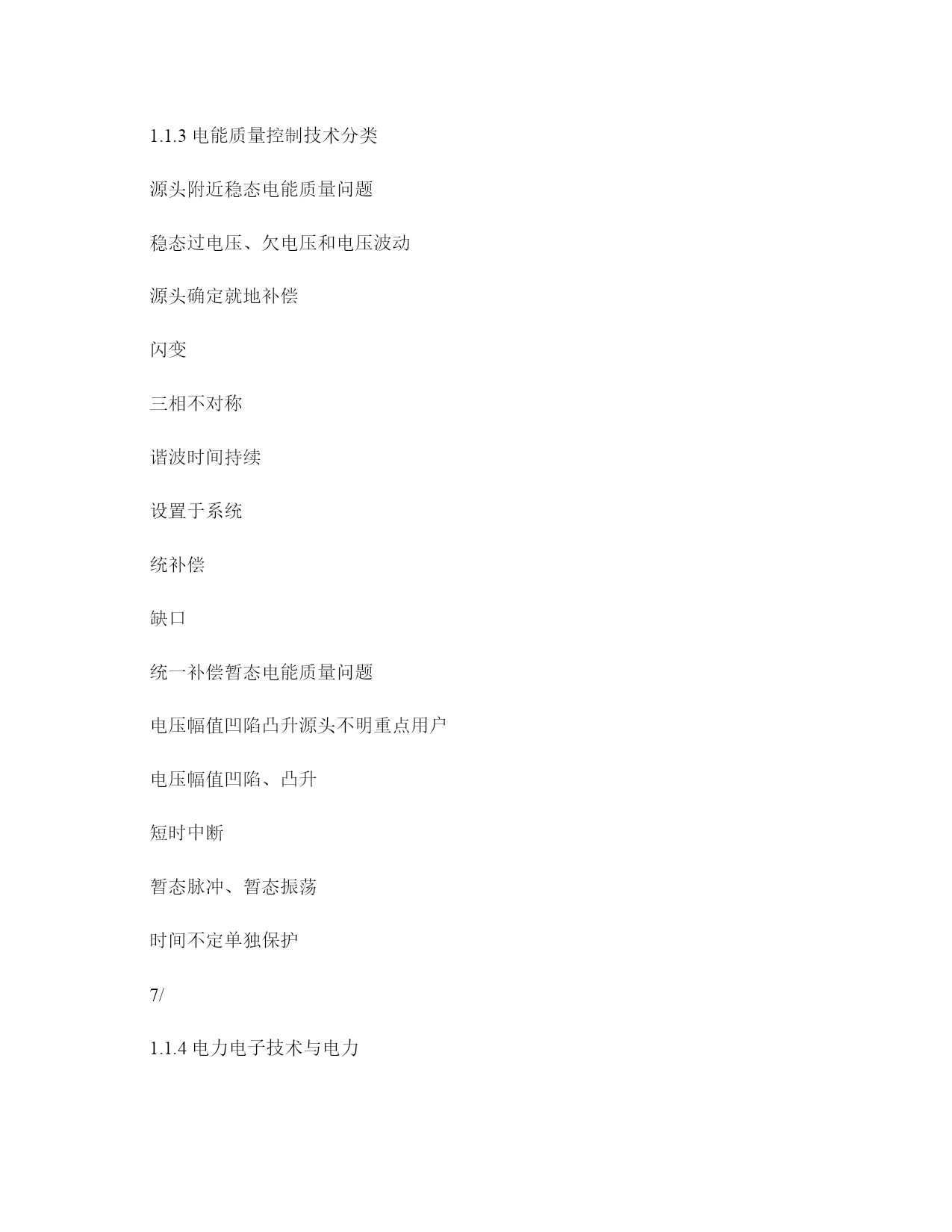 1.1.3 电能质量控制技术分类

源头附近稳态电能质量问题

稳态过电压、欠电压和电压波动

源头确定就地补偿

闪变

三相不对称

谐波时间持续

设置于系统

统补偿

缺口

统一补偿暂态电能质量问题

电压幅值凹陷凸升源头不明重点用户

电压幅值凹陷、凸升

短时中断

暂态脉冲、暂态振荡

时间不定单独保护

7/

1.1.4 电力电子技术与电力